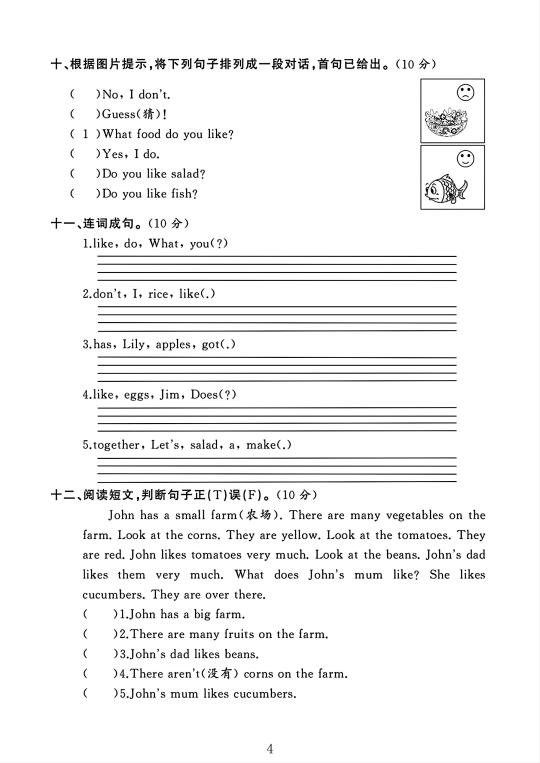 十、根据图片提示，将下列句子排列成一段对话，首句已给出。（10 分）

(　　)No, I don't.
(　　)Guess(猜)!
( 1 )What food do you like?
(　　)Yes, I do.
(　　)Do you like salad?
(　　)Do you like fish?

十一、连词成句。（10 分）

1.like, do, What, you(?)

2.don't, I, rice, like(.)

3.has, Lily, apples, got(.)

4.like, eggs, Jim, Does(?)

5.together, Let's, salad, a, make(.)

十二、阅读短文，判断句子正(T)误(F)。（10 分）

John has a small farm(农场). There are many vegetables on the farm. Look at the corns. They are yellow. Look at the tomatoes. They are red. John likes tomatoes very much. Look at the beans. John's dad likes them very much. What does John's mum like? She likes cucumbers. They are over there.

(　　)1.John has a big farm.
(　　)2.There are many fruits on the farm.
(　　)3.John's dad likes beans.
(　　)4.There aren't(没有) corns on the farm.
(　　)5.John's mum likes cucumbers.

4